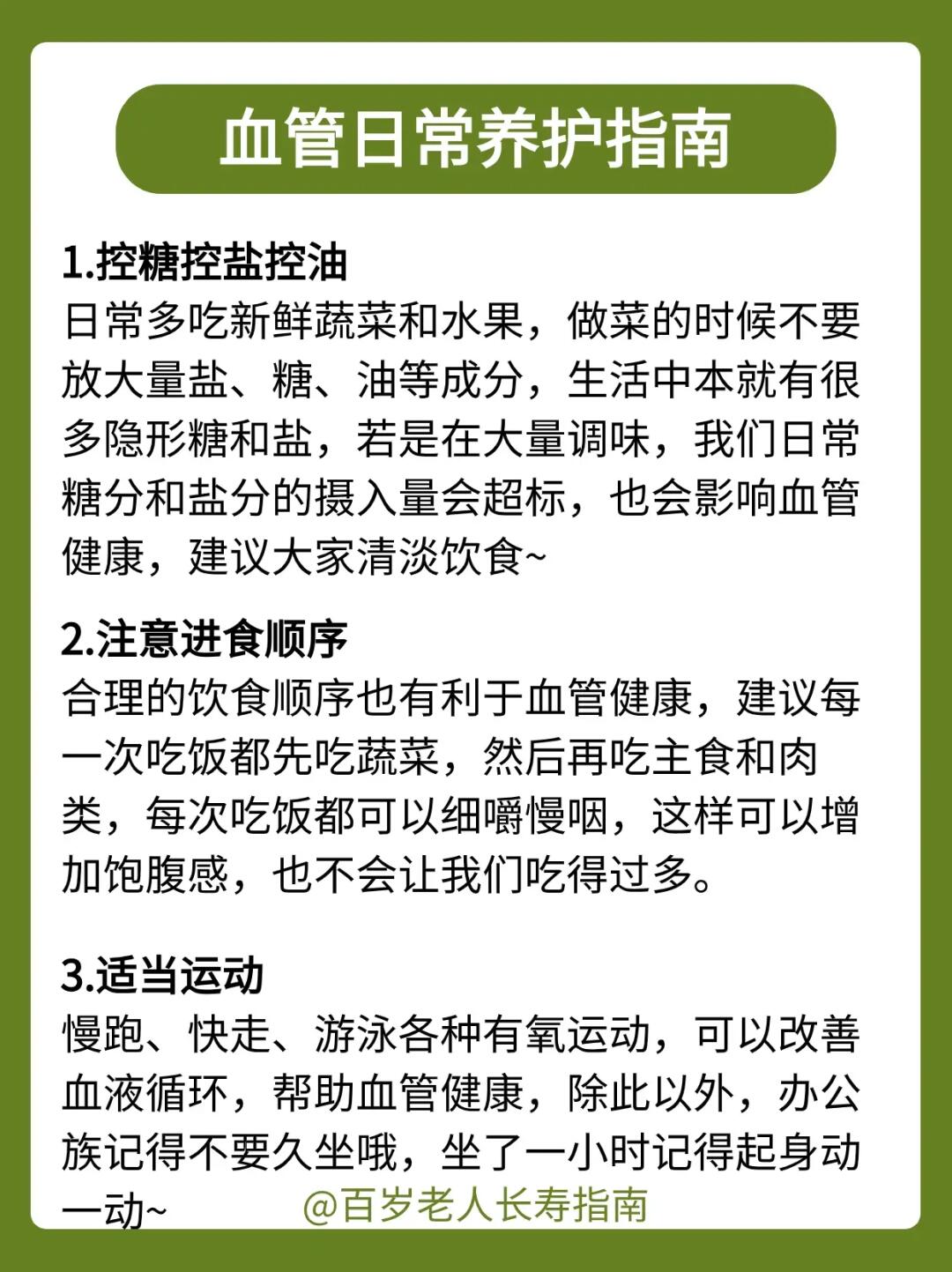 血管日常养护指南

1.控糖控盐控油
日常多吃新鲜蔬菜和水果，做菜的时候不要放大量盐、糖、油等成分，生活中本就有很多隐形糖和盐，若是在大量调味，我们日常糖分和盐分的摄入量会超标，也会影响血管健康，建议大家清淡饮食~

2.注意进食顺序
合理的饮食顺序也有利于血管健康，建议每一次吃饭都先吃蔬菜，然后再吃主食和肉类，每次吃饭都可以细嚼慢咽，这样可以增加饱腹感，也不会让我们吃得过多。

3.适当运动
慢跑、快走、游泳各种有氧运动，可以改善血液循环，帮助血管健康，除此以外，办公族记得不要久坐哦，坐了一小时记得起身动一动~

@百岁老人长寿指南